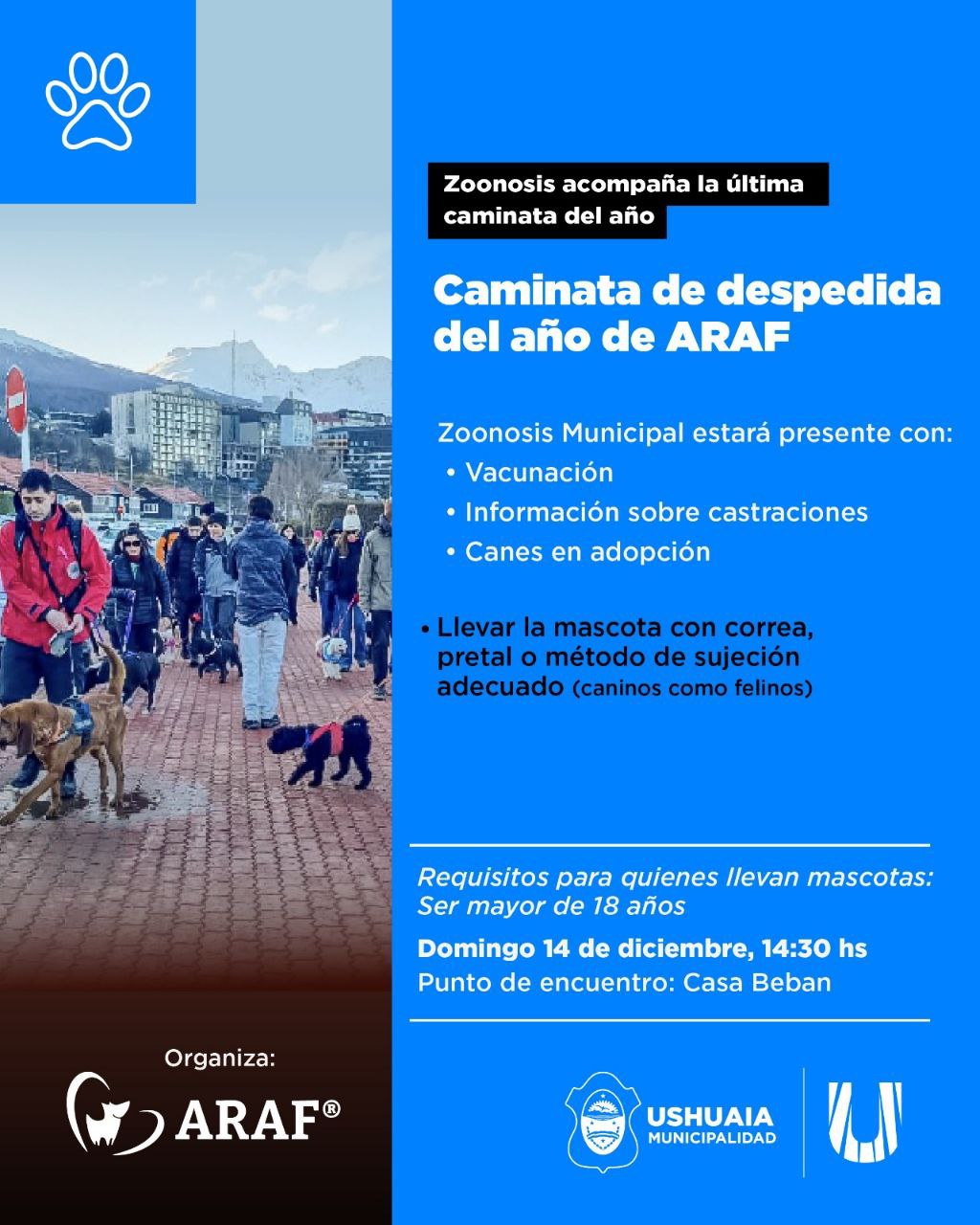 Zoonosis acompaña la última caminata del año

Caminata de despedida del año de ARAF

Zoonosis Municipal estará presente con:
• Vacunación
• Información sobre castraciones
• Canes en adopción

• Llevar la mascota con correa, pretal o método de sujeción adecuado (caninos como felinos)

Requisitos para quienes llevan mascotas: Ser mayor de 18 años

Domingo 14 de diciembre, 14:30 hs
Punto de encuentro: Casa Beban

Organiza:
ARAF®

USHUAIA
MUNICIPALIDAD